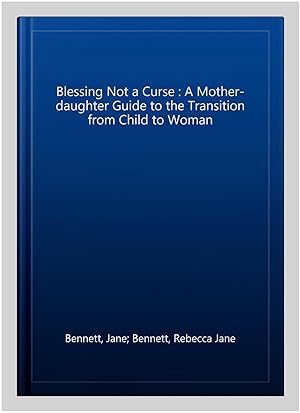 Blessing Not a Curse : A Mother-daughter Guide to the Transition from Child to Woman

Bennett, Jane; Bennett, Rebecca Jane